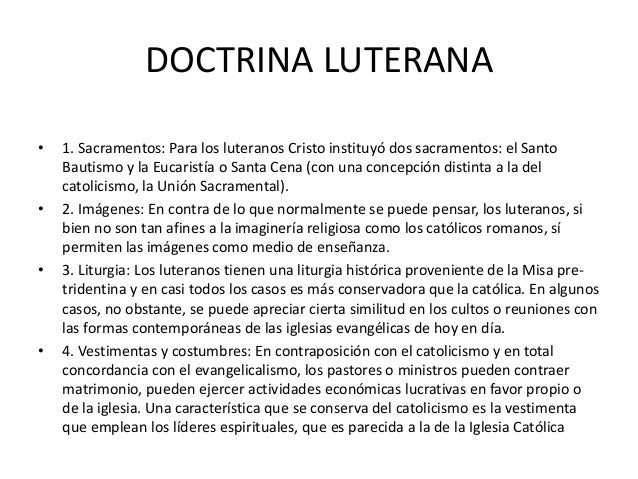 DOCTRINA LUTERANA

• 1. Sacramentos: Para los luteranos Cristo instituyó dos sacramentos: el Santo Bautismo y la Eucaristía o Santa Cena (con una concepción distinta a la del catolicismo, la Unión Sacramental).

• 2. Imágenes: En contra de lo que normalmente se puede pensar, los luteranos, si bien no son tan afines a la imaginería religiosa como los católicos romanos, sí permiten las imágenes como medio de enseñanza.

• 3. Liturgia: Los luteranos tienen una liturgia histórica proveniente de la Misa pre-tridentina y en casi todos los casos es más conservadora que la católica. En algunos casos, no obstante, se puede apreciar cierta similitud en los cultos o reuniones con las formas contemporáneas de las iglesias evangélicas de hoy en día.

• 4. Vestimentas y costumbres: En contraposición con el catolicismo y en total concordancia con el evangelicalismo, los pastores o ministros pueden contraer matrimonio, pueden ejercer actividades económicas lucrativas en favor propio o de la iglesia. Una característica que se conserva del catolicismo es la vestimenta que emplean los líderes espirituales, que es parecida a la de la Iglesia Católica